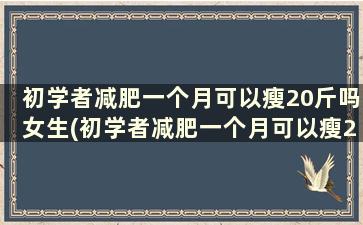 初学者减肥一个月可以瘦20斤吗女生(初学者减肥一个月可以瘦2